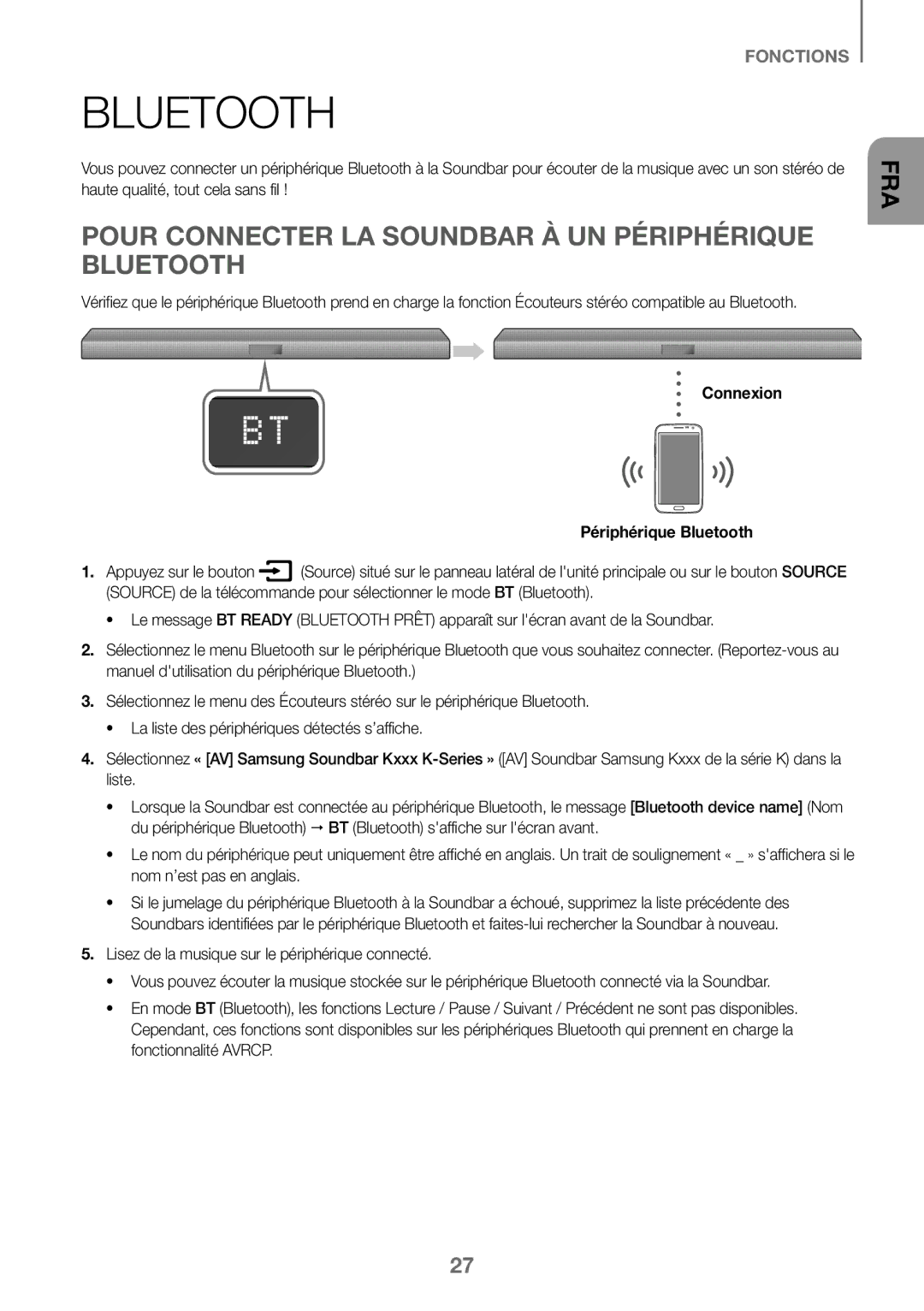 FONCTIONS

FRA

BLUETOOTH

Vous pouvez connecter un périphérique Bluetooth à la Soundbar pour écouter de la musique avec un son stéréo de haute qualité, tout cela sans fil !

POUR CONNECTER LA SOUNDBAR À UN PÉRIPHÉRIQUE BLUETOOTH

Vérifiez que le périphérique Bluetooth prend en charge la fonction Écouteurs stéréo compatible au Bluetooth.

BT

Connexion

Périphérique Bluetooth

1. Appuyez sur le bouton (Source) situé sur le panneau latéral de l'unité principale ou sur le bouton SOURCE (SOURCE) de la télécommande pour sélectionner le mode BT (Bluetooth).

• Le message BT READY (BLUETOOTH PRÊT) apparaît sur l'écran avant de la Soundbar.

2. Sélectionnez le menu Bluetooth sur le périphérique Bluetooth que vous souhaitez connecter. (Reportez-vous au manuel d'utilisation du périphérique Bluetooth.)

3. Sélectionnez le menu des Écouteurs stéréo sur le périphérique Bluetooth.

• La liste des périphériques détectés s'affiche.

4. Sélectionnez « [AV] Samsung Soundbar Kxxx K-Series » ([AV] Soundbar Samsung Kxxx de la série K) dans la liste.

• Lorsque la Soundbar est connectée au périphérique Bluetooth, le message [Bluetooth device name] (Nom du périphérique Bluetooth) → BT (Bluetooth) s'affiche sur l'écran avant.

• Le nom du périphérique peut uniquement être affiché en anglais. Un trait de soulignement « _ » s'affichera si le nom n'est pas en anglais.

• Si le jumelage du périphérique Bluetooth à la Soundbar a échoué, supprimez la liste précédente des Soundbars identifiées par le périphérique Bluetooth et faites-lui rechercher la Soundbar à nouveau.

5. Lisez de la musique sur le périphérique connecté.

• Vous pouvez écouter la musique stockée sur le périphérique Bluetooth connecté via la Soundbar.

• En mode BT (Bluetooth), les fonctions Lecture / Pause / Suivant / Précédent ne sont pas disponibles. Cependant, ces fonctions sont disponibles sur les périphériques Bluetooth qui prennent en charge la fonctionnalité AVRCP.

27